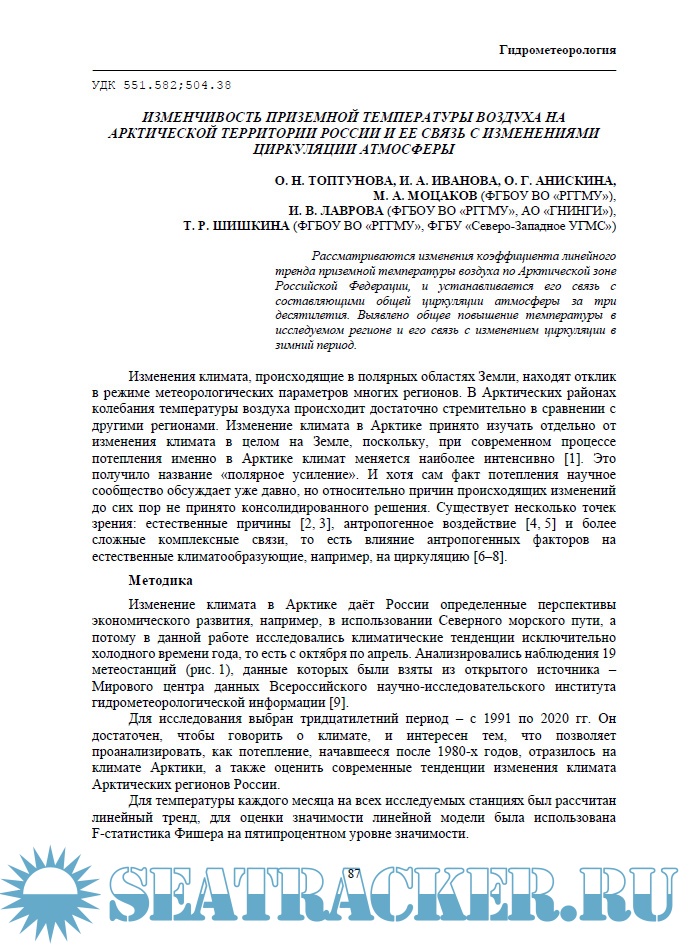 Гидрометеорология

УДК 551.582;504.38

ИЗМЕНЧИВОСТЬ ПРИЗЕМНОЙ ТЕМПЕРАТУРЫ ВОЗДУХА НА АРКТИЧЕСКОЙ ТЕРРИТОРИИ РОССИИ И ЕЕ СВЯЗЬ С ИЗМЕНЕНИЯМИ ЦИРКУЛЯЦИИ АТМОСФЕРЫ

О. Н. ТОПТУНОВА, И. А. ИВАНОВА, О. Г. АНИСКИНА, М. А. МОЦАКОВ (ФГБОУ ВО «РГГМУ»), И. В. ЛАВРОВА (ФГБОУ ВО «РГГМУ», АО «ГНИНГИ»), Т. Р. ШИШКИНА (ФГБОУ ВО «РГГМУ», ФГБУ «Северо-Западное УГМС»)

Рассматриваются изменения коэффициента линейного тренда приземной температуры воздуха по Арктической зоне Российской Федерации, и устанавливается его связь с составляющими общей циркуляции атмосферы за три десятилетия. Выявлено общее повышение температуры в исследуемом регионе и его связь с изменением циркуляции в зимний период.

Изменения климата, происходящие в полярных областях Земли, находят отклик в режиме метеорологических параметров многих регионов. В Арктических районах колебания температуры воздуха происходит достаточно стремительно в сравнении с другими регионами. Изменение климата в Арктике принято изучать отдельно от изменения климата в целом на Земле, поскольку, при современном процессе потепления именно в Арктике климат меняется наиболее интенсивно [1]. Это получило название «полярное усиление». И хотя сам факт потепления научное сообщество обсуждает уже давно, но относительно причин происходящих изменений до сих пор не принято консолидированного решения. Существует несколько точек зрения: естественные причины [2, 3], антропогенное воздействие [4, 5] и более сложные комплексные связи, то есть влияние антропогенных факторов на естественные климатообразующие, например, на циркуляцию [6–8].

Методика

Изменение климата в Арктике даёт России определенные перспективы экономического развития, например, в использовании Северного морского пути, а потому в данной работе исследовались климатические тенденции исключительно холодного времени года, то есть с октября по апрель. Анализировались наблюдения 19 метеостанций (рис. 1), данные которых были взяты из открытого источника – Мирового центра данных Всероссийского научно-исследовательского института гидрометеорологической информации [9].

Для исследования выбран тридцатилетний период – с 1991 по 2020 гг. Он достаточен, чтобы говорить о климате, и интересен тем, что позволяет проанализировать, как потепление, начавшееся после 1980-х годов, отразилось на климате Арктики, а также оценить современные тенденции изменения климата Арктических регионов России.

Для температуры каждого месяца на всех исследуемых станциях был рассчитан линейный тренд, для оценки значимости линейной модели была использована F-статистика Фишера на пятипроцентном уровне значимости.

87

SEATRACKER.RU